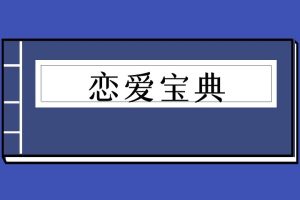 恋爱宝典